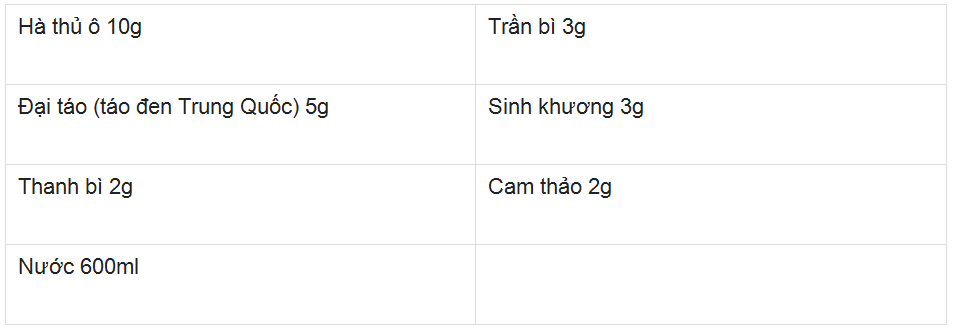 | Hà thủ ô 10g | Trần bì 3g |
|---|---|
| Đại táo (táo đen Trung Quốc) 5g | Sinh khương 3g |
| Thanh bì 2g | Cam thảo 2g |
| Nước 600ml | |